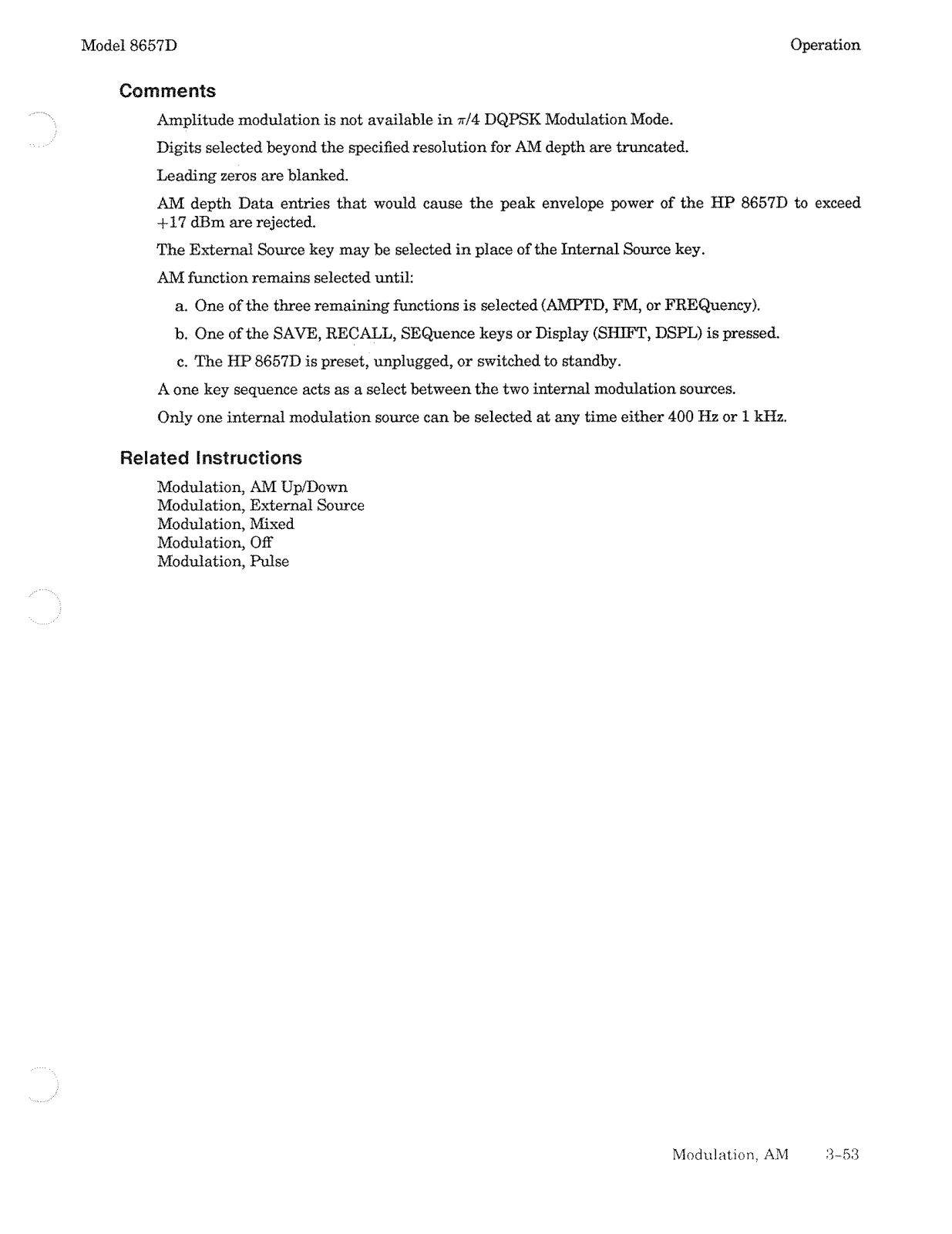 Model 8657D

Operation

Comments

Amplitude modulation is not available in $\pi/4$ DQPSK Modulation Mode.

Digits selected beyond the specified resolution for AM depth are truncated.

Leading zeros are blanked.

AM depth Data entries that would cause the peak envelope power of the HP 8657D to exceed +17 dBm are rejected.

The External Source key may be selected in place of the Internal Source key.

AM function remains selected until:

a. One of the three remaining functions is selected (AMPTD, FM, or FREQuency).

b. One of the SAVE, RECALL, SEQuence keys or Display (SHIFT, DSPL) is pressed.

c. The HP 8657D is preset, unplugged, or switched to standby.

A one key sequence acts as a select between the two internal modulation sources.

Only one internal modulation source can be selected at any time either 400 Hz or 1 kHz.

Related Instructions

Modulation, AM Up/Down
Modulation, External Source
Modulation, Mixed
Modulation, Off
Modulation, Pulse

Modulation, AM 3-53